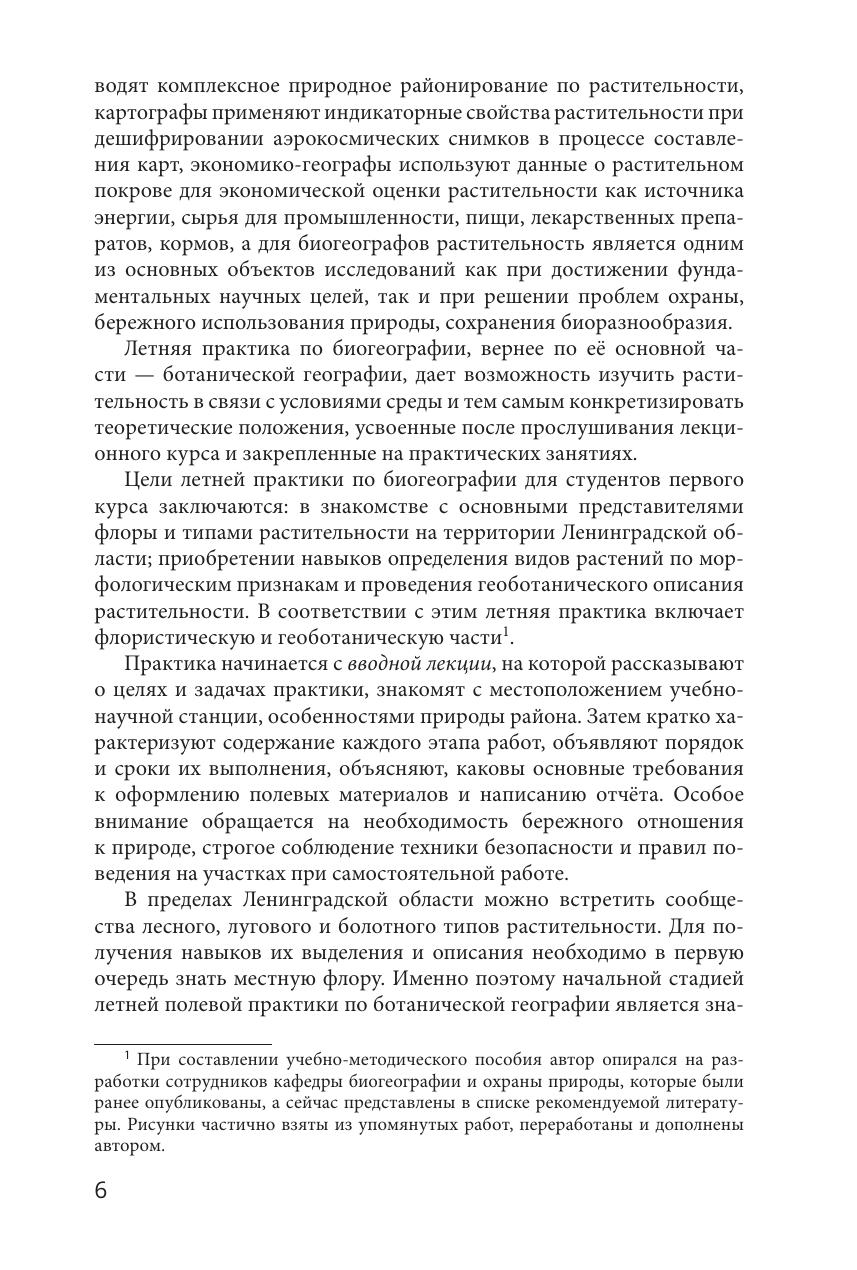 водят комплексное природное районирование по растительности, картографы применяют индикаторные свойства растительности при дешифрировании аэрокосмических снимков в процессе составления карт, экономико-географы используют данные о растительном покрове для экономической оценки растительности как источника энергии, сырья для промышленности, пищи, лекарственных препаратов, кормов, а для биогеографов растительность является одним из основных объектов исследований как при достижении фундаментальных научных целей, так и при решении проблем охраны, бережного использования природы, сохранения биоразнообразия.

Летняя практика по биогеографии, вернее по её основной части — ботанической географии, дает возможность изучить растительность в связи с условиями среды и тем самым конкретизировать теоретические положения, усвоенные после прослушивания лекционного курса и закрепленные на практических занятиях.

Цели летней практики по биогеографии для студентов первого курса заключаются: в знакомстве с основными представителями флоры и типами растительности на территории Ленинградской области; приобретении навыков определения видов растений по морфологическим признакам и проведения геоботанического описания растительности. В соответствии с этим летняя практика включает флористическую и геоботаническую части$^1$.

Практика начинается с вводной лекции, на которой рассказывают о целях и задачах практики, знакомят с местоположением учебно-научной станции, особенностями природы района. Затем кратко характеризуют содержание каждого этапа работ, объявляют порядок и сроки их выполнения, объясняют, каковы основные требования к оформлению полевых материалов и написанию отчёта. Особое внимание обращается на необходимость бережного отношения к природе, строгое соблюдение техники безопасности и правил поведения на участках при самостоятельной работе.

В пределах Ленинградской области можно встретить сообщества лесного, лугового и болотного типов растительности. Для получения навыков их выделения и описания необходимо в первую очередь знать местную флору. Именно поэтому начальной стадией летней полевой практики по ботанической географии является зна-

$^1$ При составлении учебно-методического пособия автор опирался на разработки сотрудников кафедры биогеографии и охраны природы, которые были ранее опубликованы, а сейчас представлены в списке рекомендуемой литературы. Рисунки частично взяты из упомянутых работ, переработаны и дополнены автором.

6